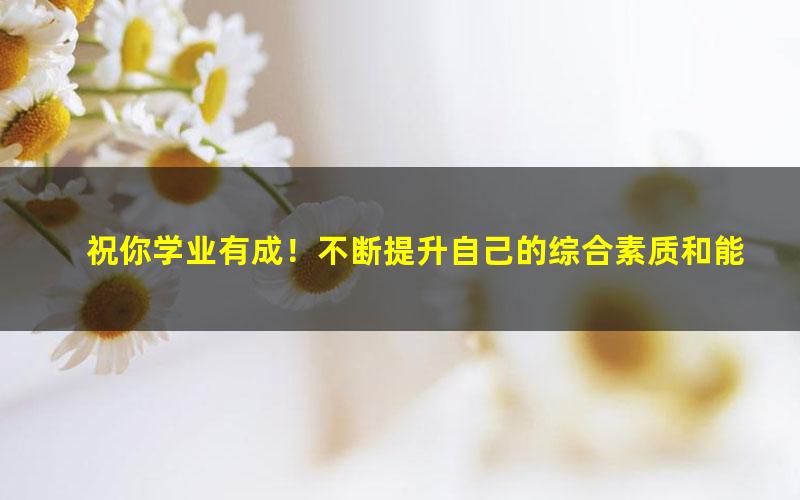 祝你学业有成！不断提升自己的综合素质和能